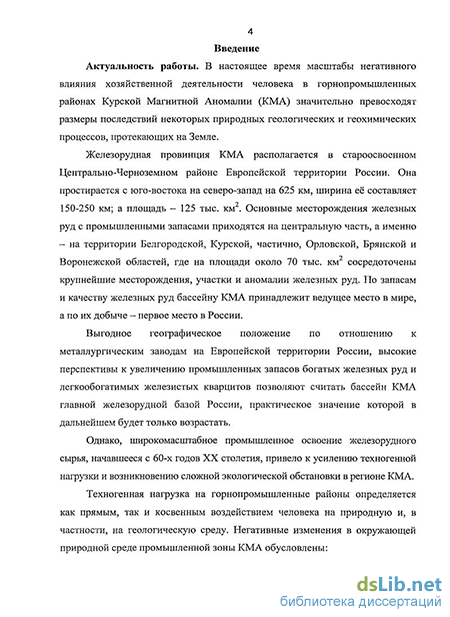 4

Введение

Актуальность работы. В настоящее время масштабы негативного влияния хозяйственной деятельности человека в горнопромышленных районах Курской Магнитной Аномалии (КМА) значительно превосходят размеры последствий некоторых природных геологических и геохимических процессов, протекающих на Земле.

Железорудная провинция КМА располагается в староосвоенном Центрально-Черноземном районе Европейской территории России. Она простирается с юго-востока на северо-запад на 625 км, ширина её составляет 150-250 км; а площадь – 125 тыс. км$^2$. Основные месторождения железных руд с промышленными запасами приходятся на центральную часть, а именно – на территории Белгородской, Курской, частично, Орловской, Брянской и Воронежской областей, где на площади около 70 тыс. км$^2$ сосредоточены крупнейшие месторождения, участки и аномалии железных руд. По запасам и качеству железных руд бассейну КМА принадлежит ведущее место в мире, а по их добыче – первое место в России.

Выгодное географическое положение по отношению к металлургическим заводам на Европейской территории России, высокие перспективы к увеличению промышленных запасов богатых железных руд и легкообогатимых железистых кварцитов позволяют считать бассейн КМА главной железорудной базой России, практическое значение которой в дальнейшем будет только возрастать.

Однако, широкомасштабное промышленное освоение железорудного сырья, начавшееся с 60-х годов XX столетия, привело к усилению техногенной нагрузки и возникновению сложной экологической обстановки в регионе КМА.

Техногенная нагрузка на горнопромышленные районы определяется как прямым, так и косвенным воздействием человека на природную и, в частности, на геологическую среду. Негативные изменения в окружающей природной среде промышленной зоны КМА обусловлены:

dsLib.net
библиотека диссертаций